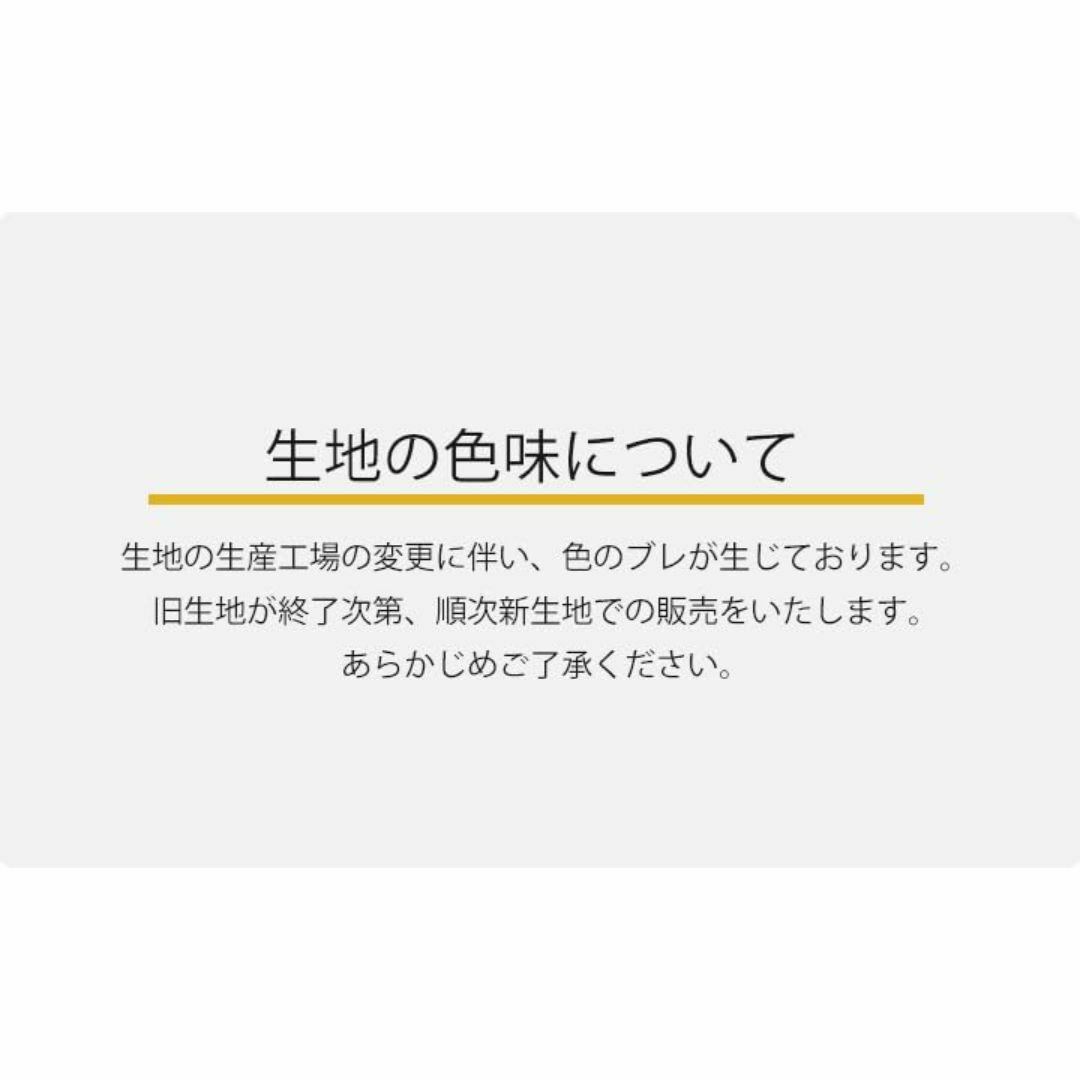 生地の色味について

生地の生産工場の変更に伴い、色のブレが生じております。
旧生地が終了次第、順次新生地での販売をいたします。
あらかじめご了承ください。